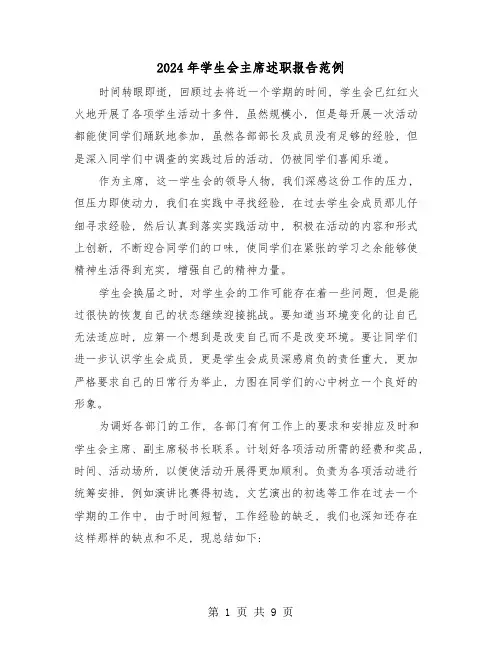 2024年学生会主席述职报告范例

时间转眼即逝，回顾过去将近一个学期的时间，学生会已红红火火地开展了各项学生活动十多件，虽然规模小，但是每开展一次活动都能使同学们踊跃地参加，虽然各部部长及成员没有足够的经验，但是深入同学们中调查的实践过后的活动，仍被同学们喜闻乐道。

作为主席，这一学生会的领导人物，我们深感这份工作的压力，但压力即使动力，我们在实践中寻找经验，在过去学生会成员那儿仔细寻求经验，然后认真到落实实践活动中，积极在活动的内容和形式上创新，不断迎合同学们的口味，使同学们在紧张的学习之余能够使精神生活得到充实，增强自己的精神力量。

学生会换届之时，对学生会的工作可能存在着一些问题，但是能过很快的恢复自己的状态继续迎接挑战。要知道当环境变化的让自己无法适应时，应第一个想到是改变自己而不是改变环境。要让同学们进一步认识学生会成员，更是学生会成员深感肩负的责任重大，更加严格要求自己的日常行为举止，力图在同学们的心中树立一个良好的形象。

为调好各部门的工作，各部门有何工作上的要求和安排应及时和学生会主席、副主席秘书长联系。计划好各项活动所需的经费和奖品，时间、活动场所，以便使活动开展得更加顺利。负责为各项活动进行统筹安排，例如演讲比赛得初选，文艺演出的初选等工作在过去一个学期的工作中，由于时间短暂，工作经验的缺乏，我们也深知还存在这样那样的缺点和不足，现总结如下：

第 1 页 共 9 页